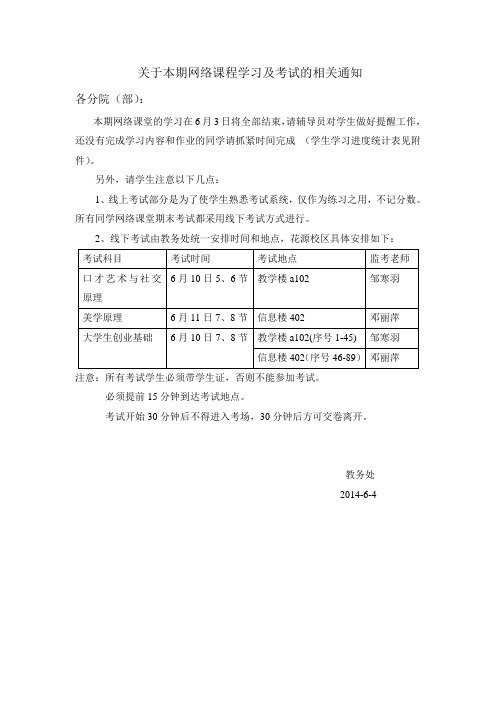 关于本期网络课程学习及考试的相关通知

各分院（部）：

本期网络课堂的学习在6月3日将全部结束，请辅导员对学生做好提醒工作，还没有完成学习内容和作业的同学请抓紧时间完成 （学生学习进度统计表见附件）。

另外，请学生注意以下几点：

1、线上考试部分是为了使学生熟悉考试系统，仅作为练习之用，不记分数。所有同学网络课堂期末考试都采用线下考试方式进行。

2、线下考试由教务处统一安排时间和地点，花源校区具体安排如下：

| 考试科目 | 考试时间 | 考试地点 | 监考老师 |
|---|---|---|---|
| 口才艺术与社交原理 | 6月10日5、6节 | 教学楼a102 | 邹寒羽 |
| 美学原理 | 6月11日7、8节 | 信息楼402 | 邓丽萍 |
| 大学生创业基础 | 6月10日7、8节 | 教学楼a102(序号1-45) | 邹寒羽 |
| | | 信息楼402(序号46-89) | 邓丽萍 |

注意：所有考试学生必须带学生证，否则不能参加考试。

必须提前15分钟到达考试地点。

考试开始30分钟后不得进入考场，30分钟后方可交卷离开。

教务处

2014-6-4